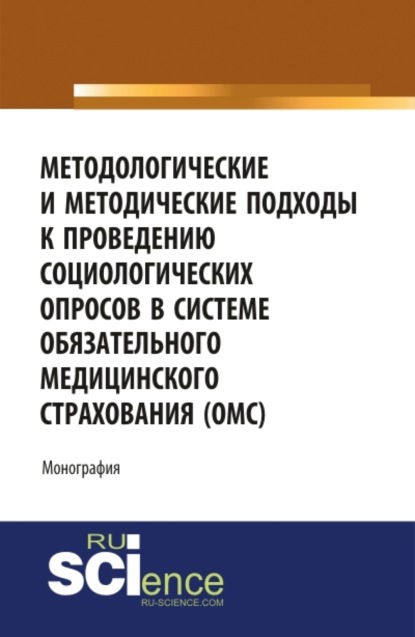 МЕТОДОЛОГИЧЕСКИЕ И МЕТОДИЧЕСКИЕ ПОДХОДЫ К ПРОВЕДЕНИЮ СОЦИОЛОГИЧЕСКИХ ОПРОСОВ В СИСТЕМЕ ОБЯЗАТЕЛЬНОГО МЕДИЦИНСКОГО СТРАХОВАНИЯ (ОМС)

Монография

RU
SCIence
RU-SCIENCE.COM